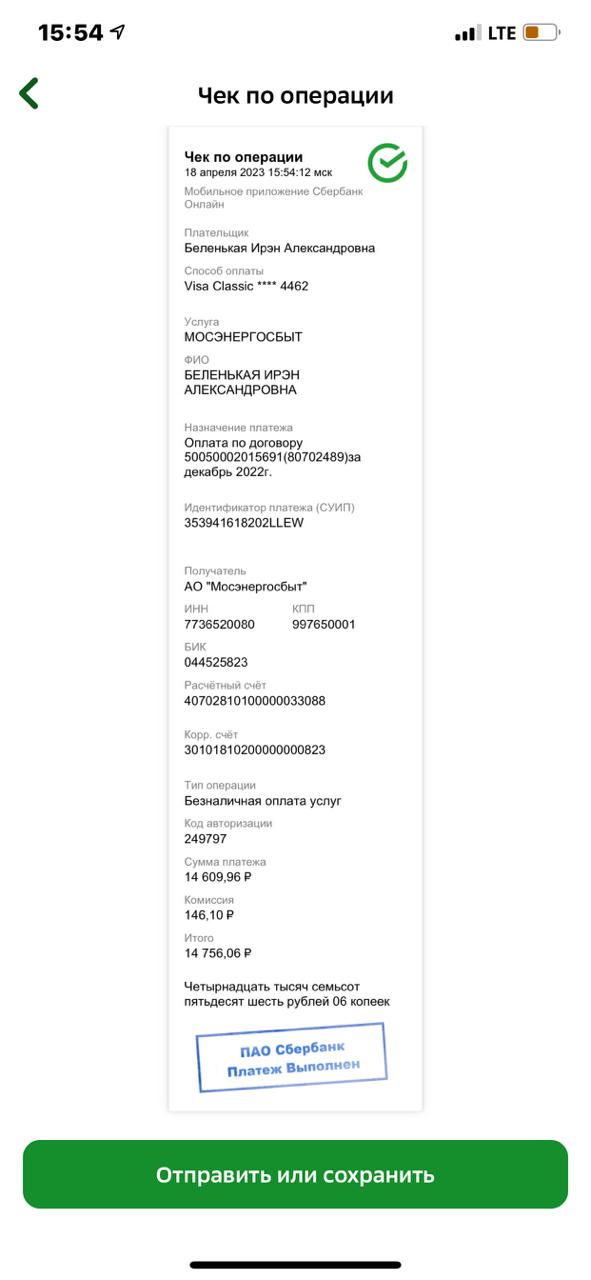 15:54

LTE

Чек по операции

Чек по операции
18 апреля 2023 15:54:12 мск
Мобильное приложение Сбербанк Онлайн

Плательщик
Беленькая Ирэн Александровна

Способ оплаты
Visa Classic **** 4462

Услуга
МОСЭНЕРГОСБЫТ

ФИО
БЕЛЕНЬКАЯ ИРЭН АЛЕКСАНДРОВНА

Назначение платежа
Оплата по договору 50050002015691(80702489)за декабрь 2022г.

Идентификатор платежа (СУИП)
353941618202LLEW

Получатель
АО "Мосэнергосбыт"

ИНН
7736520080

КПП
997650001

БИК
044525823

Расчётный счёт
40702810100000033088

Корр. счёт
30101810200000000823

Тип операции
Безналичная оплата услуг

Код авторизации
249797

Сумма платежа
14 609,96 ₽

Комиссия
146,10 ₽

Итого
14 756,06 ₽

Четырнадцать тысяч семьсот пятьдесят шесть рублей 06 копеек

ПАО Сбербанк
Платеж Выполнен

Отправить или сохранить